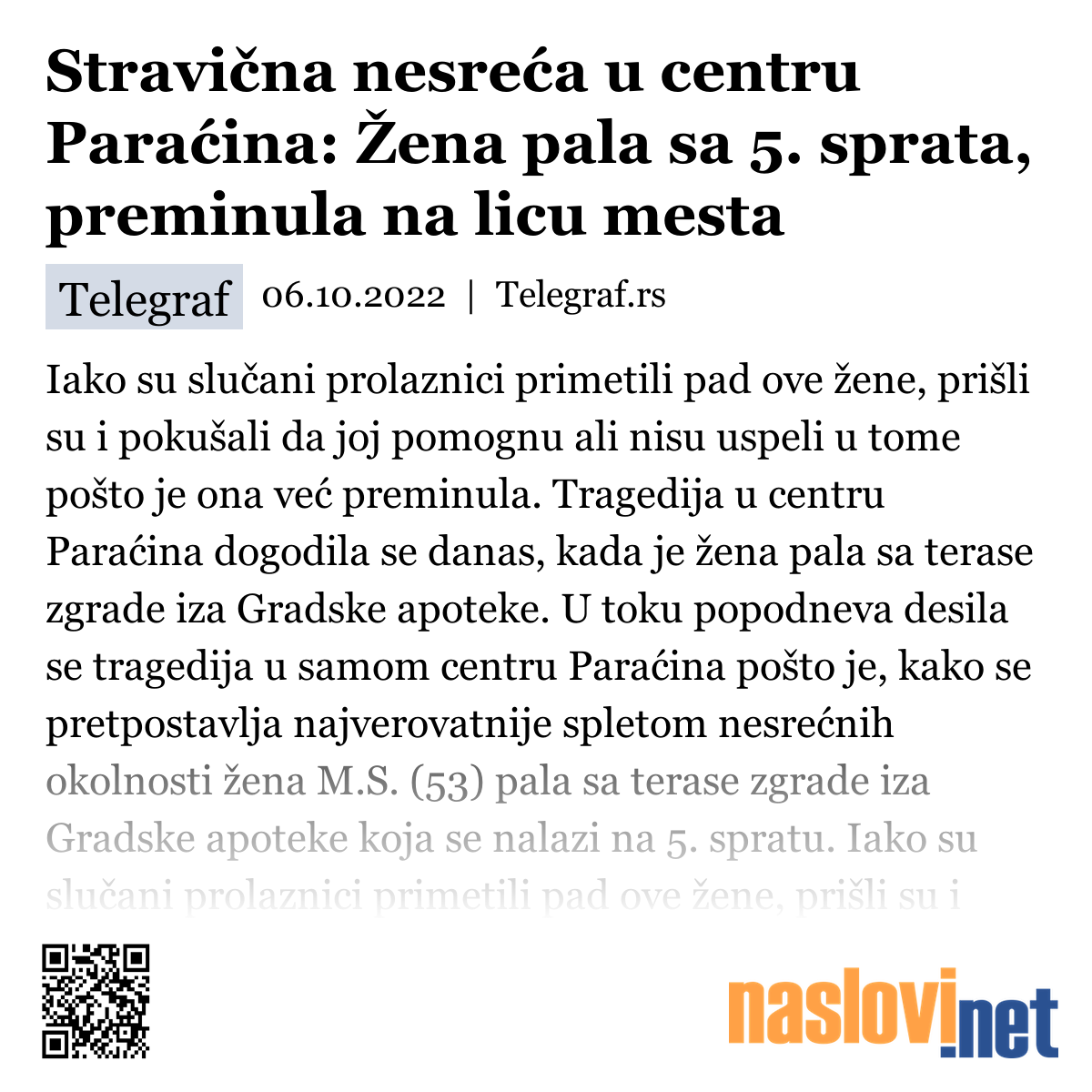 Stravična nesreća u centru Paraćina: Žena pala sa 5. sprata, preminula na licu mesta

Telegraf 06.10.2022 | Telegraf.rs

Iako su slučani prolaznici primetili pad ove žene, prišli su i pokušali da joj pomognu ali nisu uspeli u tome pošto je ona već preminula. Tragedija u centru Paraćina dogodila se danas, kada je žena pala sa terase zgrade iza Gradske apoteke. U toku popodneva desila se tragedija u samom centru Paraćina pošto je, kako se pretpostavlja najverovatnije spletom nesrećnih okolnosti žena M.S. (53) pala sa terase zgrade iza Gradske apoteke koja se nalazi na 5. spratu. Iako su slučani prolaznici primetili pad ove žene, prišli su i

naslovi.net